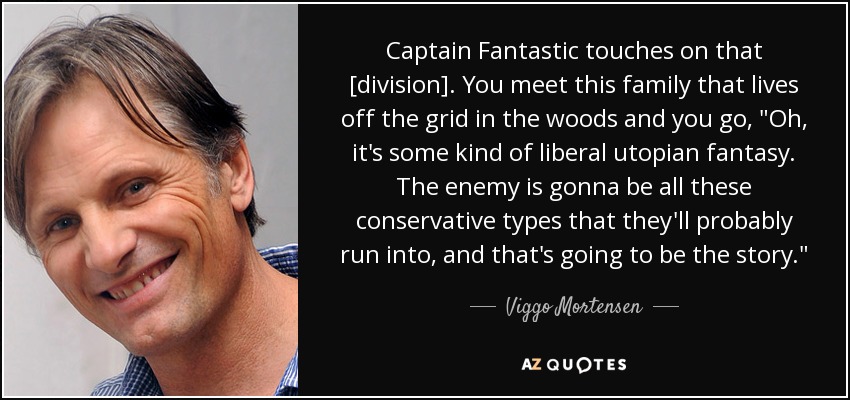 Captain Fantastic touches on that [division]. You meet this family that lives off the grid in the woods and you go, "Oh, it's some kind of liberal utopian fantasy. The enemy is gonna be all these conservative types that they'll probably run into, and that's going to be the story."

— Viggo Mortensen —

AZ QUOTES